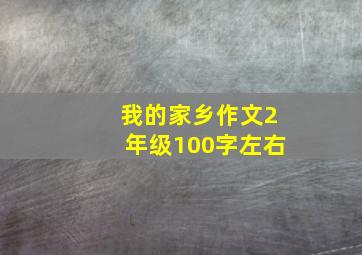 我的家乡作文2年级100字左右